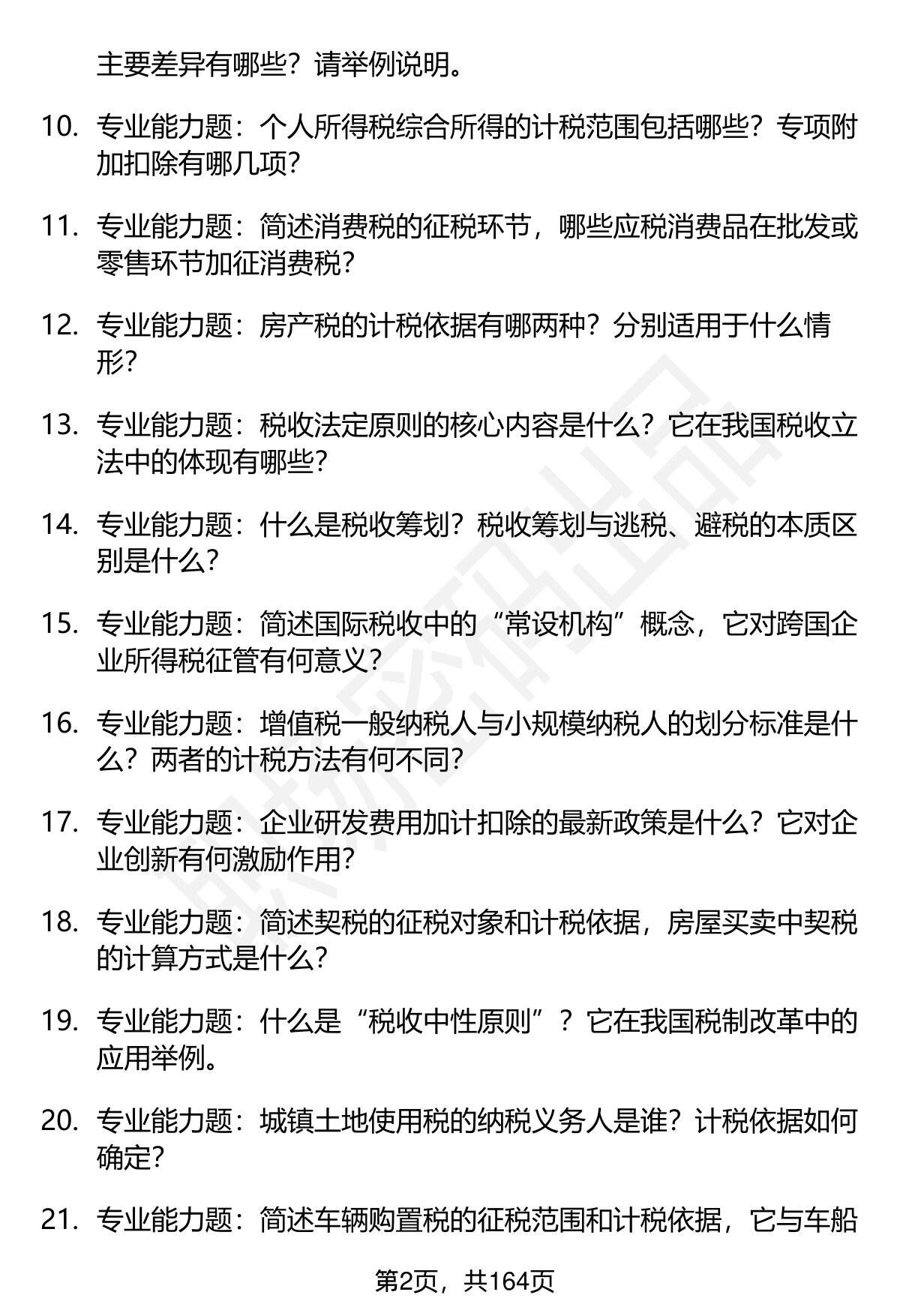 主要差异有哪些？请举例说明。

10. 专业能力题：个人所得税综合所得的计税范围包括哪些？专项附加扣除有哪几项？

11. 专业能力题：简述消费税的征税环节，哪些应税消费品在批发或零售环节加征消费税？

12. 专业能力题：房产税的计税依据有哪两种？分别适用于什么情形？

13. 专业能力题：税收法定原则的核心内容是什么？它在我国税收立法中的体现有哪些？

14. 专业能力题：什么是税收筹划？税收筹划与逃税、避税的本质区别是什么？

15. 专业能力题：简述国际税收中的“常设机构”概念，它对跨国企业所得税征管有何意义？

16. 专业能力题：增值税一般纳税人与小规模纳税人的划分标准是什么？两者的计税方法有何不同？

17. 专业能力题：企业研发费用加计扣除的最新政策是什么？它对企业创新有何激励作用？

18. 专业能力题：简述契税的征税对象和计税依据，房屋买卖中契税的计算方式是什么？

19. 专业能力题：什么是“税收中性原则”？它在我国税制改革中的应用举例。

20. 专业能力题：城镇土地使用税的纳税义务人是谁？计税依据如何确定？

21. 专业能力题：简述车辆购置税的征税范围和计税依据，它与车船

第2页，共164页